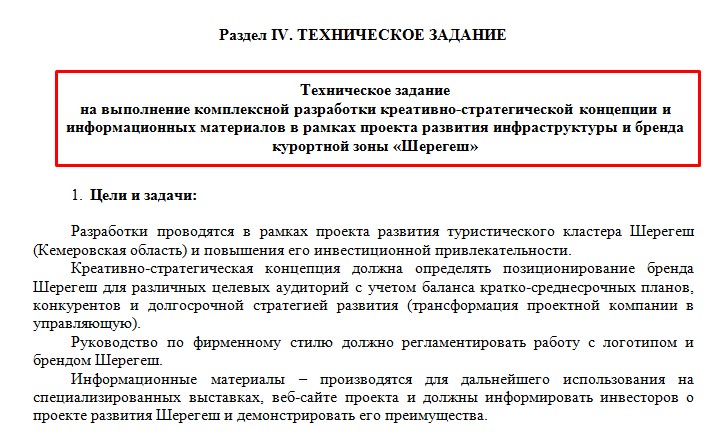 Раздел IV. ТЕХНИЧЕСКОЕ ЗАДАНИЕ

Техническое задание
на выполнение комплексной разработки креативно-стратегической концепции и информационных материалов в рамках проекта развития инфраструктуры и бренда курортной зоны «Шерегеш»

1. Цели и задачи:

Разработки проводятся в рамках проекта развития туристического кластера Шерегеш (Кемеровская область) и повышения его инвестиционной привлекательности.

Креативно-стратегическая концепция должна определять позиционирование бренда Шерегеш для различных целевых аудиторий с учетом баланса кратко-среднесрочных планов, конкурентов и долгосрочной стратегией развития (трансформация проектной компании в управляющую).

Руководство по фирменному стилю должно регламентировать работу с логотипом и брендом Шерегеш.

Информационные материалы – производятся для дальнейшего использования на специализированных выставках, веб-сайте проекта и должны информировать инвесторов о проекте развития Шерегеш и демонстрировать его преимущества.